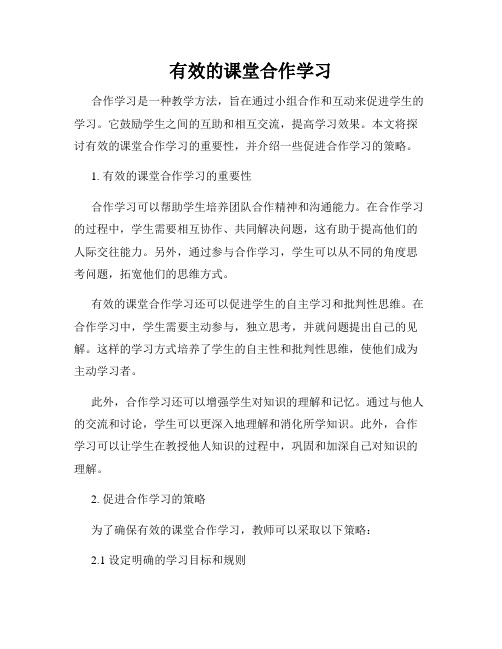 有效的课堂合作学习

合作学习是一种教学方法，旨在通过小组合作和互动来促进学生的学习。它鼓励学生之间的互助和相互交流，提高学习效果。本文将探讨有效的课堂合作学习的重要性，并介绍一些促进合作学习的策略。

1. 有效的课堂合作学习的重要性

合作学习可以帮助学生培养团队合作精神和沟通能力。在合作学习的过程中，学生需要相互协作、共同解决问题，这有助于提高他们的人际交往能力。另外，通过参与合作学习，学生可以从不同的角度思考问题，拓宽他们的思维方式。

有效的课堂合作学习还可以促进学生的自主学习和批判性思维。在合作学习中，学生需要主动参与，独立思考，并就问题提出自己的见解。这样的学习方式培养了学生的自主性和批判性思维，使他们成为主动学习者。

此外，合作学习还可以增强学生对知识的理解和记忆。通过与他人的交流和讨论，学生可以更深入地理解和消化所学知识。此外，合作学习可以让学生在教授他人知识的过程中，巩固和加深自己对知识的理解。

2. 促进合作学习的策略

为了确保有效的课堂合作学习，教师可以采取以下策略：

2.1 设定明确的学习目标和规则